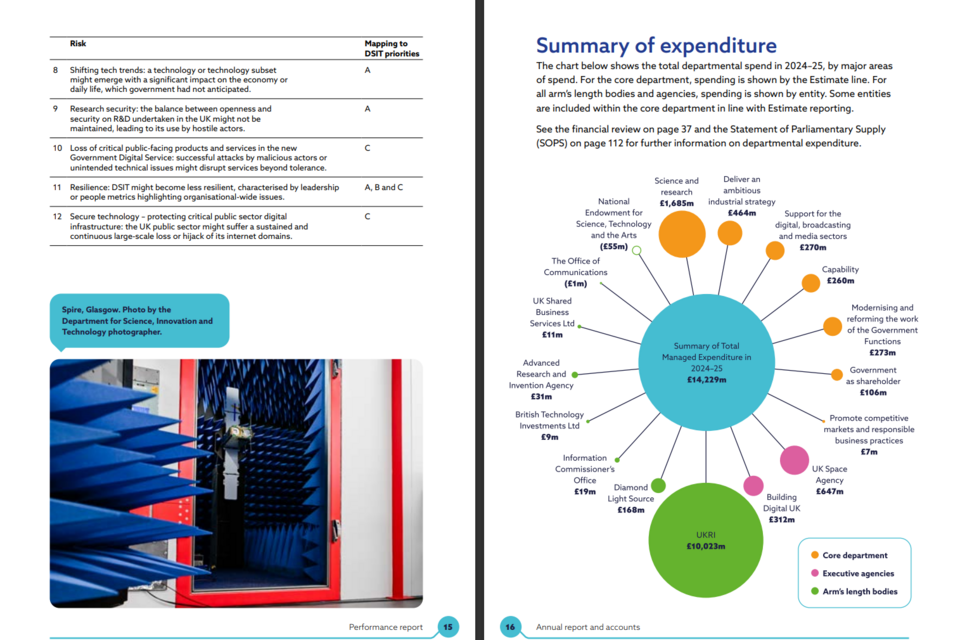 | | Risk | Mapping to DSIT priorities |
|---|---|---|
| 8 | Shifting tech trends: a technology or technology subset might emerge with a significant impact on the economy or daily life, which government had not anticipated. | A |
| 9 | Research security: the balance between openness and security on R&D undertaken in the UK might not be maintained, leading to its use by hostile actors. | A |
| 10 | Loss of critical public-facing products and services in the new Government Digital Service: successful attacks by malicious actors or unintended technical issues might disrupt services beyond tolerance. | C |
| 11 | Resilience: DSIT might become less resilient, characterised by leadership or people metrics highlighting organisational-wide issues. | A, B and C |
| 12 | Secure technology – protecting critical public sector digital infrastructure: the UK public sector might suffer a sustained and continuous large-scale loss or hijack of its internet domains. | C |

Spire, Glasgow. Photo by the Department for Science, Innovation and Technology photographer.

Performance report 15

Summary of expenditure

The chart below shows the total departmental spend in 2024–25, by major areas of spend. For the core department, spending is shown by the Estimate line. For all arm's length bodies and agencies, spending is shown by entity. Some entities are included within the core department in line with Estimate reporting.

See the financial review on page 37 and the Statement of Parliamentary Supply (SOPS) on page 112 for further information on departmental expenditure.

Summary of Total Managed Expenditure in 2024–25 £14,229m

Science and research £1,685m

Deliver an ambitious industrial strategy £464m

Support for the digital, broadcasting and media sectors £270m

Capability £260m

Modernising and reforming the work of the Government Functions £273m

Government as shareholder £106m

Promote competitive markets and responsible business practices £7m

UK Space Agency £647m

Building Digital UK £312m

UKRI £10,023m

Diamond Light Source £168m

Information Commissioner's Office £19m

British Technology Investments Ltd £9m

Advanced Research and Invention Agency £31m

UK Shared Business Services Ltd £11m

The Office of Communications (£1m)

National Endowment for Science, Technology and the Arts (£55m)

Core department
Executive agencies
Arm's length bodies

16 Annual report and accounts